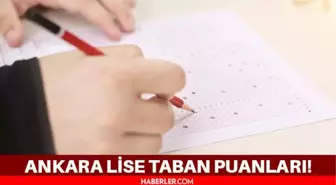 ANKARA LİSE TABAN PUANLARI!
HABERLER.COM